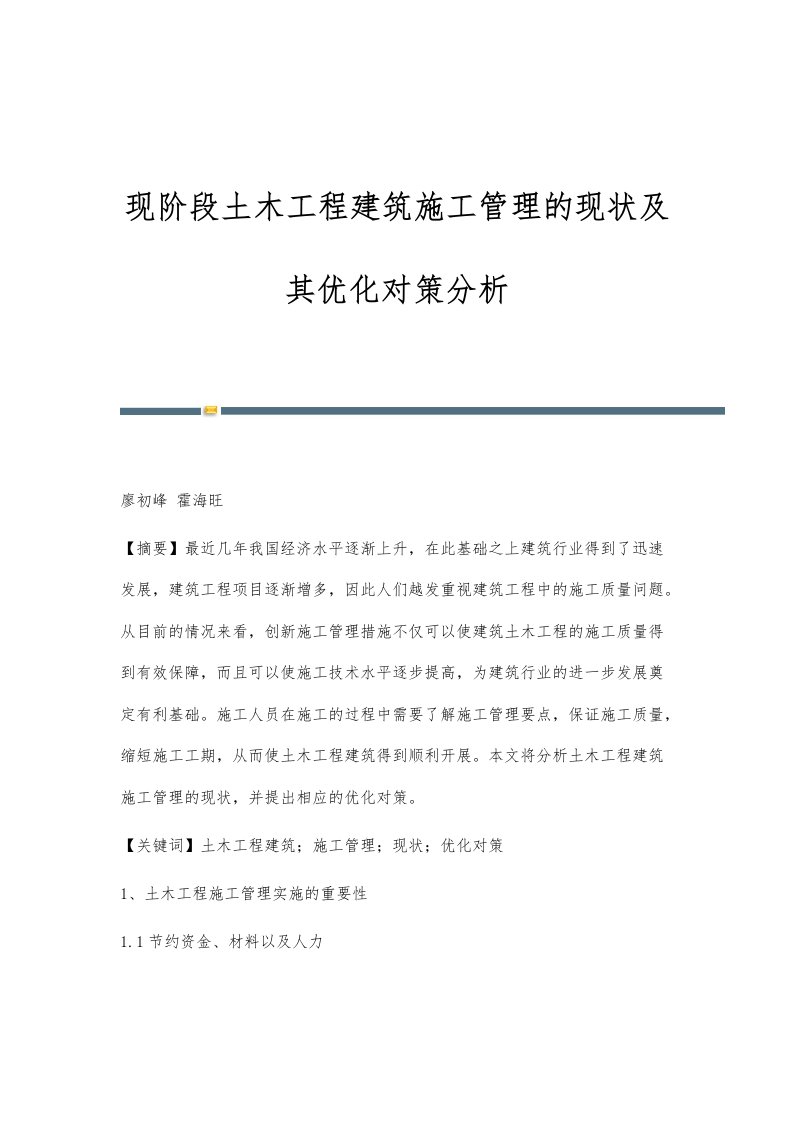 现阶段土木工程建筑施工管理的现状及其优化对策分析

廖初峰 霍海旺

【摘要】最近几年我国经济水平逐渐上升，在此基础之上建筑行业得到了迅速发展，建筑工程项目逐渐增多，因此人们越发重视建筑工程中的施工质量问题。从目前的情况来看，创新施工管理措施不仅可以使建筑土木工程的施工质量得到有效保障，而且可以使施工技术水平逐步提高，为建筑行业的进一步发展奠定有利基础。施工人员在施工的过程中需要了解施工管理要点，保证施工质量，缩短施工工期，从而使土木工程建筑得到顺利开展。本文将分析土木工程建筑施工管理的现状，并提出相应的优化对策。

【关键词】土木工程建筑；施工管理；现状；优化对策

1、土木工程施工管理实施的重要性

1.1 节约资金、材料以及人力